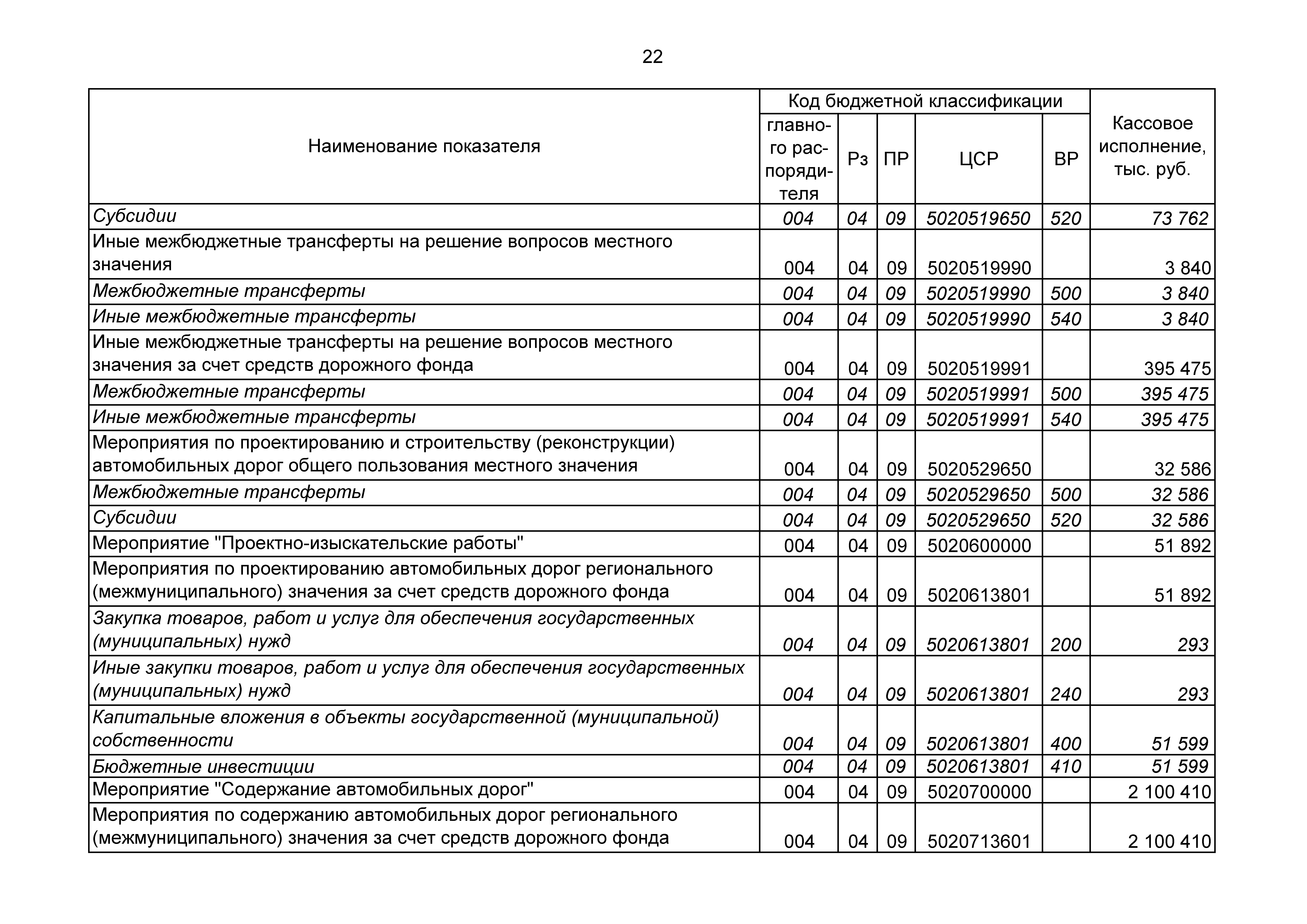 22

| Наименование показателя | Код бюджетной классификации | | | | | Кассовое исполнение, тыс. руб. |
|---|---|---|---|---|---|---|
| | главного распорядителя | Рз | ПР | ЦСР | ВР | |
| Субсидии | 004 | 04 | 09 | 5020519650 | 520 | 73 762 |
| Иные межбюджетные трансферты на решение вопросов местного значения | 004 | 04 | 09 | 5020519990 | | 3 840 |
| Межбюджетные трансферты | 004 | 04 | 09 | 5020519990 | 500 | 3 840 |
| Иные межбюджетные трансферты | 004 | 04 | 09 | 5020519990 | 540 | 3 840 |
| Иные межбюджетные трансферты на решение вопросов местного значения за счет средств дорожного фонда | 004 | 04 | 09 | 5020519991 | | 395 475 |
| Межбюджетные трансферты | 004 | 04 | 09 | 5020519991 | 500 | 395 475 |
| Иные межбюджетные трансферты | 004 | 04 | 09 | 5020519991 | 540 | 395 475 |
| Мероприятия по проектированию и строительству (реконструкции) автомобильных дорог общего пользования местного значения | 004 | 04 | 09 | 5020529650 | | 32 586 |
| Межбюджетные трансферты | 004 | 04 | 09 | 5020529650 | 500 | 32 586 |
| Субсидии | 004 | 04 | 09 | 5020529650 | 520 | 32 586 |
| Мероприятие "Проектно-изыскательские работы" | 004 | 04 | 09 | 5020600000 | | 51 892 |
| Мероприятия по проектированию автомобильных дорог регионального (межмуниципального) значения за счет средств дорожного фонда | 004 | 04 | 09 | 5020613801 | | 51 892 |
| Закупка товаров, работ и услуг для обеспечения государственных (муниципальных) нужд | 004 | 04 | 09 | 5020613801 | 200 | 293 |
| Иные закупки товаров, работ и услуг для обеспечения государственных (муниципальных) нужд | 004 | 04 | 09 | 5020613801 | 240 | 293 |
| Капитальные вложения в объекты государственной (муниципальной) собственности | 004 | 04 | 09 | 5020613801 | 400 | 51 599 |
| Бюджетные инвестиции | 004 | 04 | 09 | 5020613801 | 410 | 51 599 |
| Мероприятие "Содержание автомобильных дорог" | 004 | 04 | 09 | 5020700000 | | 2 100 410 |
| Мероприятия по содержанию автомобильных дорог регионального (межмуниципального) значения за счет средств дорожного фонда | 004 | 04 | 09 | 5020713601 | | 2 100 410 |